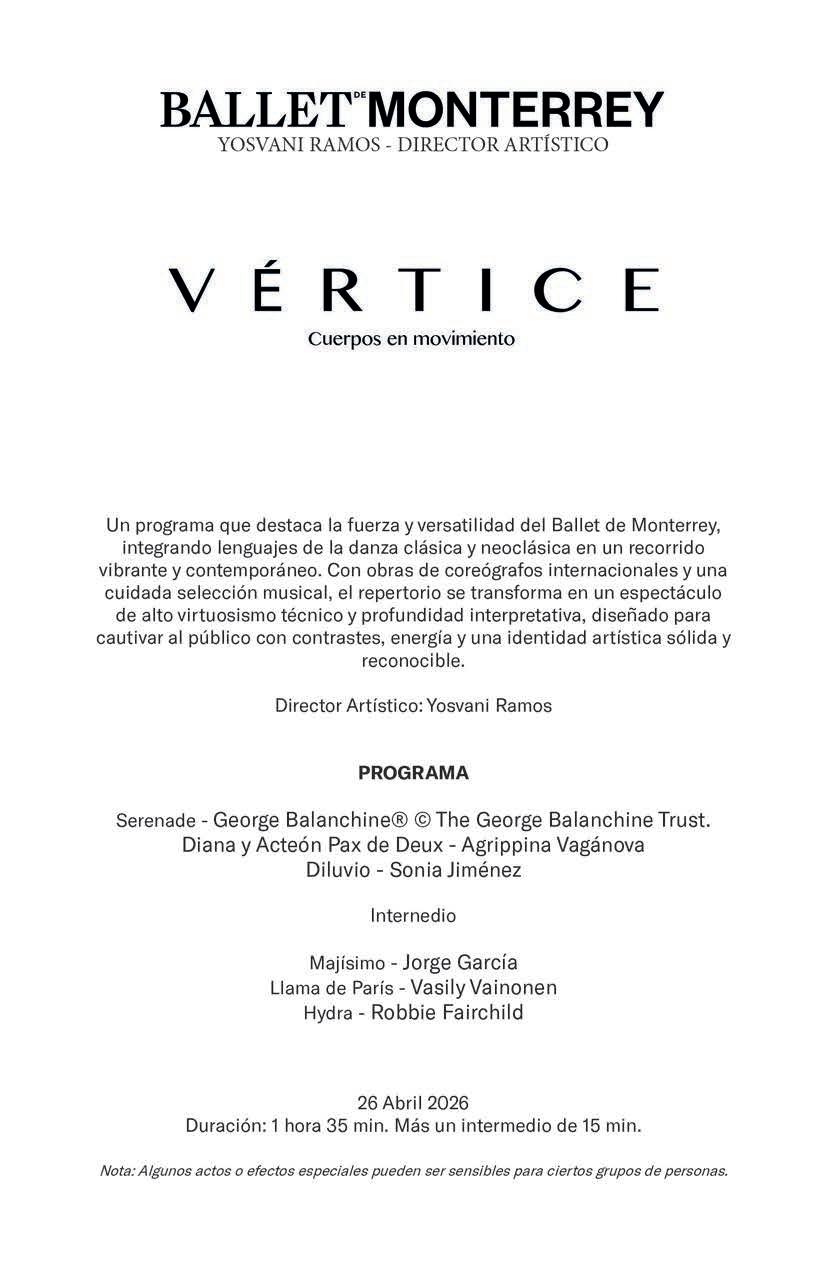 BALLET DE MONTERREY
YOSVANI RAMOS - DIRECTOR ARTÍSTICO

VÉRTICE
Cuerpos en movimiento

Un programa que destaca la fuerza y versatilidad del Ballet de Monterrey, integrando lenguajes de la danza clásica y neoclásica en un recorrido vibrante y contemporáneo. Con obras de coreógrafos internacionales y una cuidada selección musical, el repertorio se transforma en un espectáculo de alto virtuosismo técnico y profundidad interpretativa, diseñado para cautivar al público con contrastes, energía y una identidad artística sólida y reconocible.

Director Artístico: Yosvani Ramos

PROGRAMA

Serenade - George Balanchine® © The George Balanchine Trust.
Diana y Acteón Pax de Deux - Agrippina Vagánova
Diluvio - Sonia Jiménez

Internedio

Majísimo - Jorge García
Llama de París - Vasily Vainonen
Hydra - Robbie Fairchild

26 Abril 2026
Duración: 1 hora 35 min. Más un intermedio de 15 min.

Nota: Algunos actos o efectos especiales pueden ser sensibles para ciertos grupos de personas.